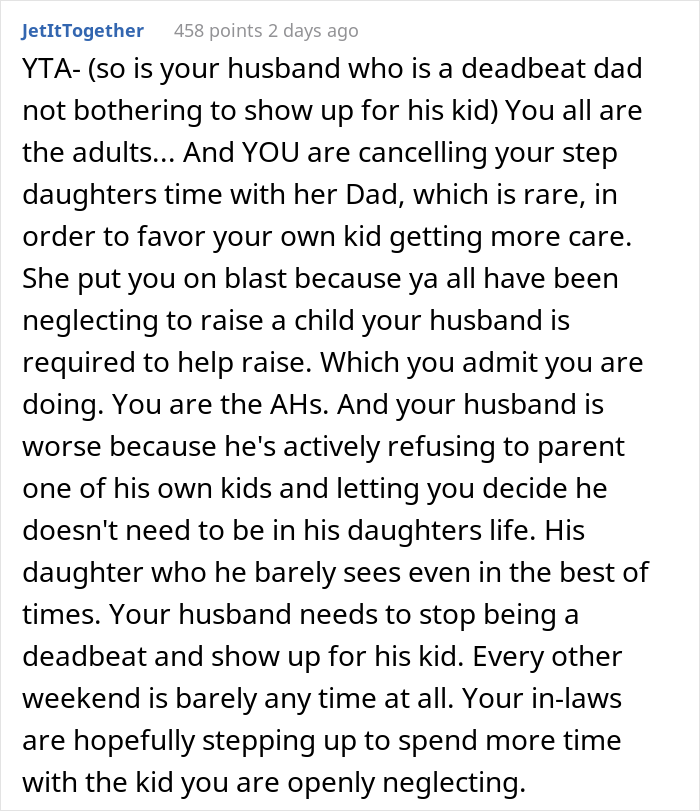 JetItTogether 458 points 2 days ago

YTA- (so is your husband who is a deadbeat dad not bothering to show up for his kid) You all are the adults... And YOU are cancelling your step daughters time with her Dad, which is rare, in order to favor your own kid getting more care. She put you on blast because ya all have been neglecting to raise a child your husband is required to help raise. Which you admit you are doing. You are the AHs. And your husband is worse because he's actively refusing to parent one of his own kids and letting you decide he doesn't need to be in his daughters life. His daughter who he barely sees even in the best of times. Your husband needs to stop being a deadbeat and show up for his kid. Every other weekend is barely any time at all. Your in-laws are hopefully stepping up to spend more time with the kid you are openly neglecting.